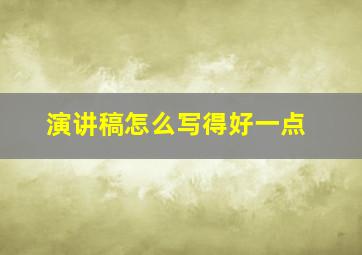 演讲稿怎么写得好一点